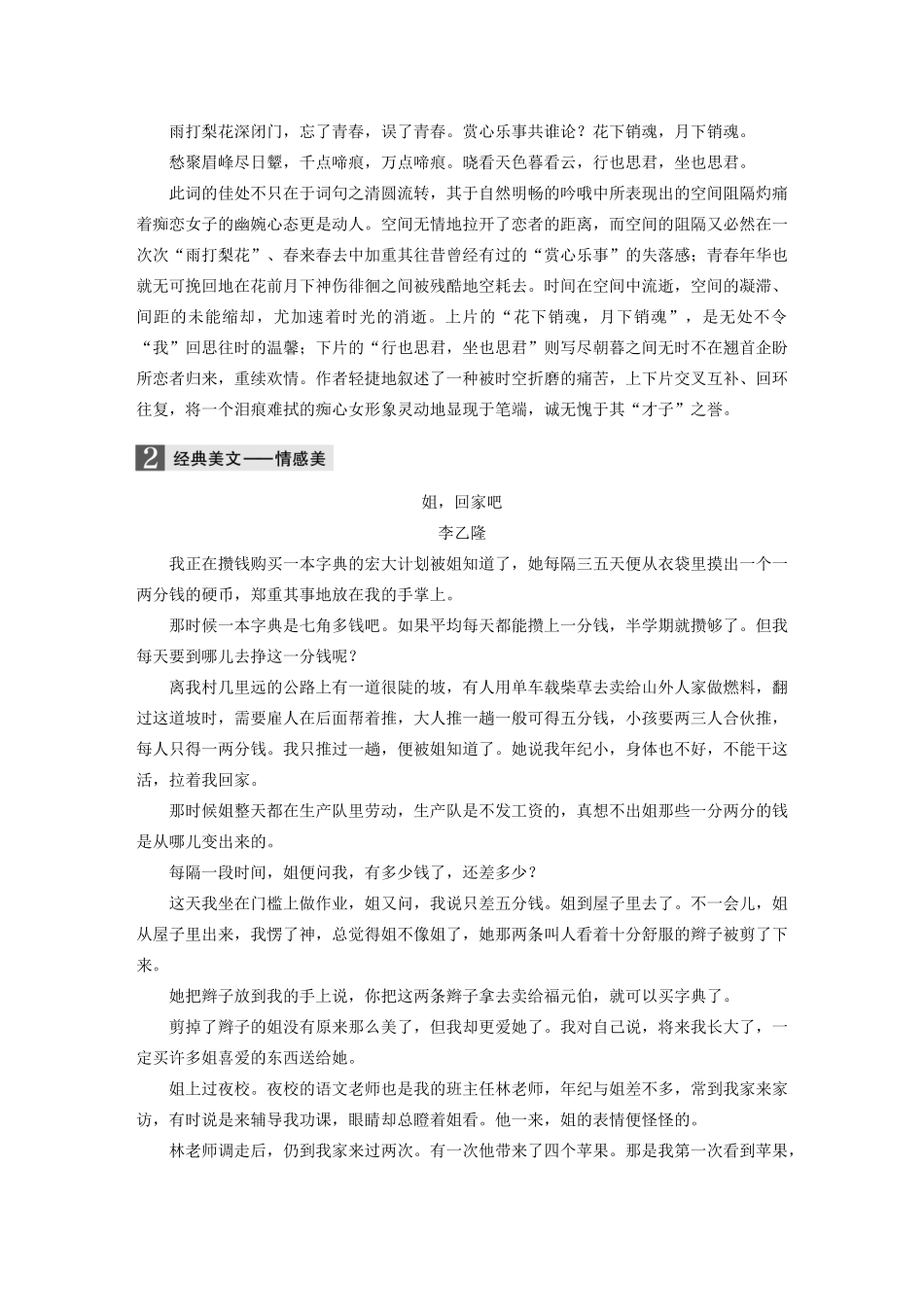 雨打梨花深闭门，忘了青春，误了青春。赏心乐事共谁论？花下销魂，月下销魂。

愁聚眉峰尽日颦，千点啼痕，万点啼痕。晓看天色暮看云，行也思君，坐也思君。

此词的佳处不只在于词句之清圆流转，其于自然明畅的吟哦中所表现出的空间阻隔灼痛着痴恋女子的幽婉心态更是动人。空间无情地拉开了恋者的距离，而空间的阻隔又必然在一次次“雨打梨花”、春来春去中加重其往昔曾经有过的“赏心乐事”的失落感；青春年华也就无可挽回地在花前月下神伤徘徊之间被残酷地空耗去。时间在空间中流逝，空间的凝滞、间距的未能缩却，尤加速着时光的消逝。上片的“花下销魂，月下销魂”，是无处不令“我”回思往时的温馨；下片的“行也思君，坐也思君”则写尽朝暮之间无时不在翘首企盼所恋者归来，重续欢情。作者轻捷地叙述了一种被时空折磨的痛苦，上下片交叉互补、回环往复，将一个泪痕难拭的痴心女形象灵动地显现于笔端，诚无愧于其“才子”之誉。

2 经典美文——情感美

姐，回家吧

李乙隆

我正在攒钱购买一本字典的宏大计划被姐知道了，她每隔三五天便从衣袋里摸出一个一两分钱的硬币，郑重其事地放在我的手掌上。

那时候一本字典是七角多钱吧。如果平均每天都能攒上一分钱，半学期就攒够了。但我每天要到哪儿去挣这一分钱呢？

离我村几里远的公路上有一道很陡的坡，有人用单车载柴草去卖给山外人家做燃料，翻过这道坡时，需要雇人在后面帮着推，大人推一趟一般可得五分钱，小孩要两三人合伙推，每人只得一两分钱。我只推过一趟，便被姐知道了。她说我年纪小，身体也不好，不能干这活，拉着我回家。

那时候姐整天都在生产队里劳动，生产队是不发工资的，真想不出姐那些一分两分的钱是从哪儿变出来的。

每隔一段时间，姐便问我，有多少钱了，还差多少？

这天我坐在门槛上做作业，姐又问，我说只差五分钱。姐到屋子里去了。不一会儿，姐从屋子里出来，我愣了神，总觉得姐不像姐了，她那两条叫人看着十分舒服的辫子被剪了下来。

她把辫子放到我的手上说，你把这两条辫子拿去卖给福元伯，就可以买字典了。

剪掉了辫子的姐没有原来那么美了，但我却更爱她了。我对自己说，将来我长大了，一定买许多姐喜爱的东西送给她。

姐上过夜校。夜校的语文老师也是我的班主任林老师，年纪与姐差不多，常到我家来家访，有时说是来辅导我功课，眼睛却总瞪着姐看。他一来，姐的表情便怪怪的。

林老师调走后，仍到我家来过两次。有一次他带来了四个苹果。那是我第一次看到苹果，